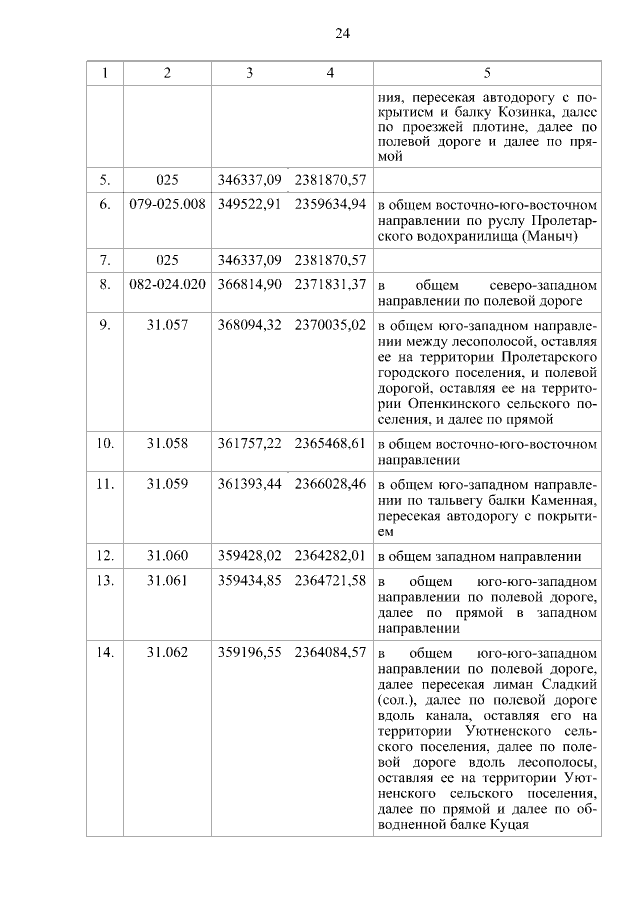 24

| 1 | 2 | 3 | 4 | 5 |
|---|---|---|---|---|
| | | | | ния, пересекая автодорогу с покрытием и балку Козинка, далее по проезжей плотине, далее по полевой дороге и далее по прямой |
| 5. | 025 | 346337,09 | 2381870,57 | |
| 6. | 079-025.008 | 349522,91 | 2359634,94 | в общем восточно-юго-восточном направлении по руслу Пролетарского водохранилища (Маныч) |
| 7. | 025 | 346337,09 | 2381870,57 | |
| 8. | 082-024.020 | 366814,90 | 2371831,37 | в общем северо-западном направлении по полевой дороге |
| 9. | 31.057 | 368094,32 | 2370035,02 | в общем юго-западном направлении между лесополосой, оставляя ее на территории Пролетарского городского поселения, и полевой дорогой, оставляя ее на территории Опенкинского сельского поселения, и далее по прямой |
| 10. | 31.058 | 361757,22 | 2365468,61 | в общем восточно-юго-восточном направлении |
| 11. | 31.059 | 361393,44 | 2366028,46 | в общем юго-западном направлении по тальвегу балки Каменная, пересекая автодорогу с покрытием |
| 12. | 31.060 | 359428,02 | 2364282,01 | в общем западном направлении |
| 13. | 31.061 | 359434,85 | 2364721,58 | в общем юго-юго-западном направлении по полевой дороге, далее по прямой в западном направлении |
| 14. | 31.062 | 359196,55 | 2364084,57 | в общем юго-юго-западном направлении по полевой дороге, далее пересекая лиман Сладкий (сол.), далее по полевой дороге вдоль канала, оставляя его на территории Уютненского сельского поселения, далее по полевой дороге вдоль лесополосы, оставляя ее на территории Уютненского сельского поселения, далее по прямой и далее по обводненной балке Куцая |